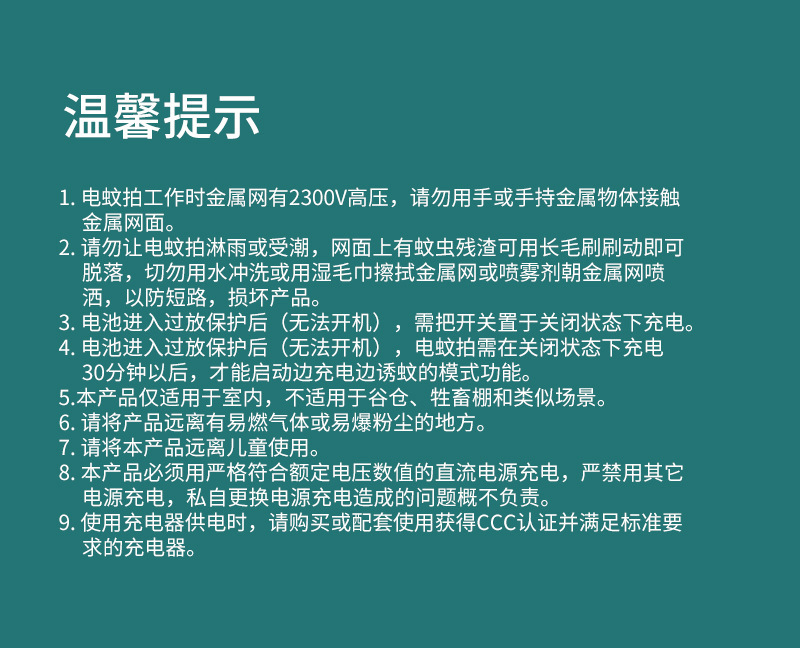 温馨提示

1. 电蚊拍工作时金属网有2300V高压，请勿用手或手持金属物体接触金属网面。
2. 请勿让电蚊拍淋雨或受潮，网面上有蚊虫残渣可用长毛刷刷动即可脱落，切勿用水冲洗或用湿毛巾擦拭金属网或喷雾剂朝金属网喷洒，以防短路，损坏产品。
3. 电池进入过放保护后（无法开机），需把开关置于关闭状态下充电。
4. 电池进入过放保护后（无法开机），电蚊拍需在关闭状态下充电30分钟以后，才能启动边充电边诱蚊的模式功能。
5.本产品仅适用于室内，不适用于谷仓、牲畜棚和类似场景。
6. 请将产品远离有易燃气体或易爆粉尘的地方。
7. 请将本产品远离儿童使用。
8. 本产品必须用严格符合额定电压数值的直流电源充电，严禁用其它电源充电，私自更换电源充电造成的问题概不负责。
9. 使用充电器供电时，请购买或配套使用获得CCC认证并满足标准要求的充电器。